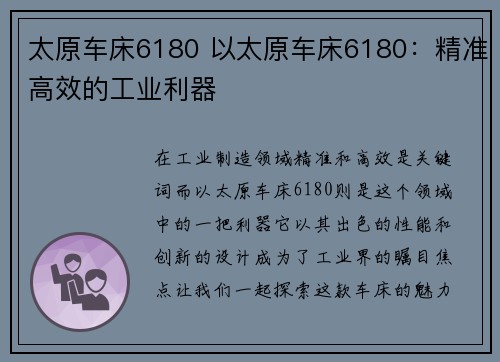 太原车床6180 以太原车床6180：精准高效的工业利器

在工业制造领域精准和高效是关键词而以太原车床6180则是这个领域中的一把利器它以其出色的性能和创新的设计成为了工业界的瞩目焦点让我们一起探索这款车床的魅力